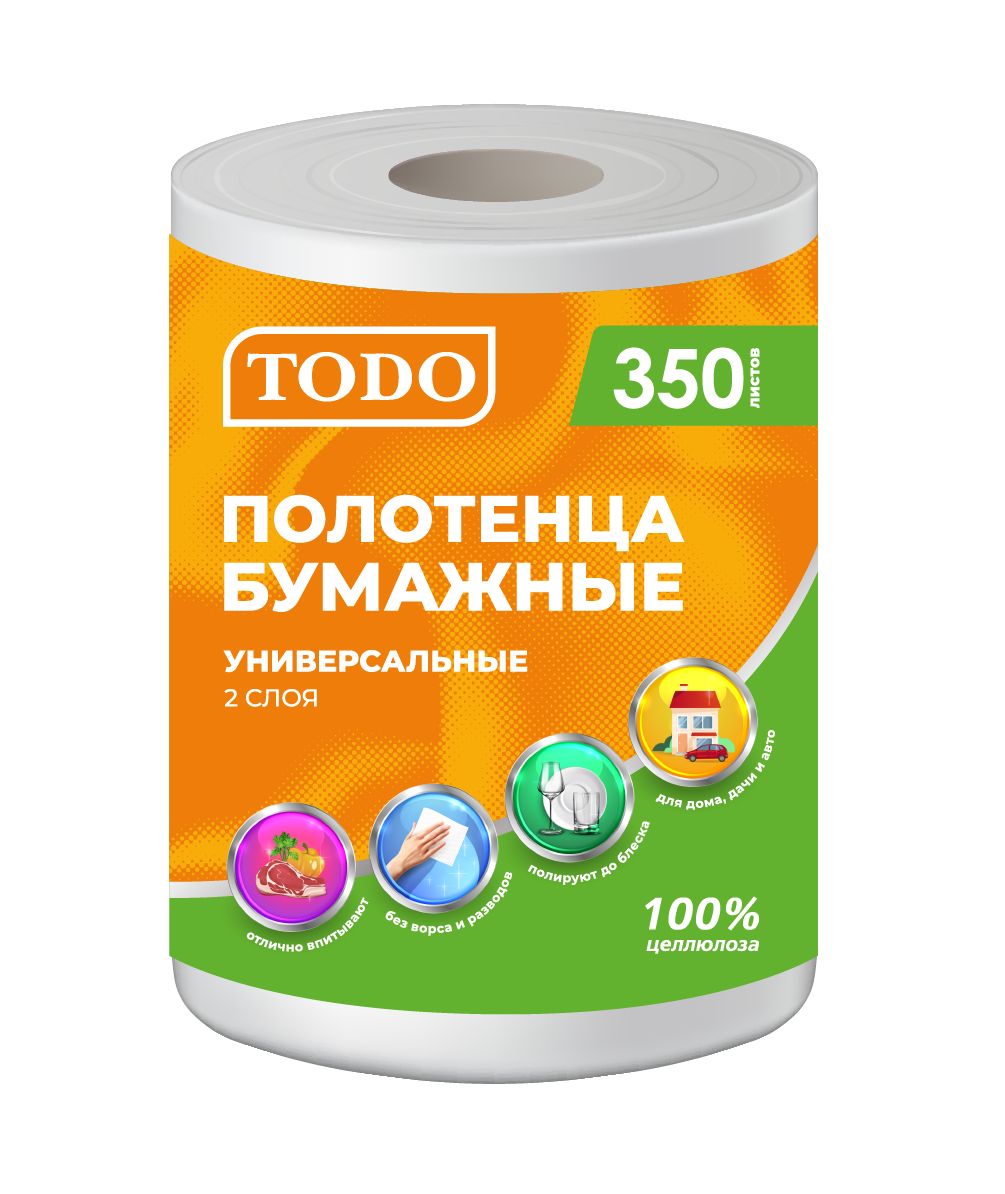 TODO

350 листов

ПОЛОТЕНЦА БУМАЖНЫЕ

УНИВЕРСАЛЬНЫЕ
2 СЛОЯ

отлично впитывают

без ворса и разводов

полируют до блеска

для дома, дачи и авто

100%
целлюлоза